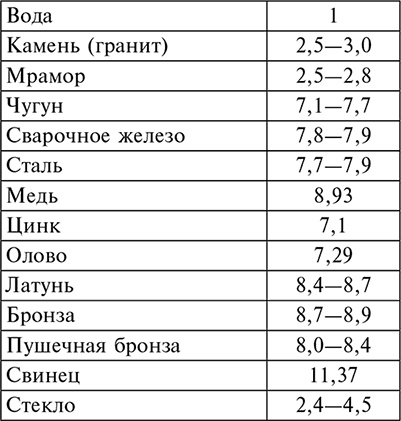 | Вода | 1 |
|---|---|
| Камень (гранит) | 2,5—3,0 |
| Мрамор | 2,5—2,8 |
| Чугун | 7,1—7,7 |
| Сварочное железо | 7,8—7,9 |
| Сталь | 7,7—7,9 |
| Медь | 8,93 |
| Цинк | 7,1 |
| Олово | 7,29 |
| Латунь | 8,4—8,7 |
| Бронза | 8,7—8,9 |
| Пушечная бронза | 8,0—8,4 |
| Свинец | 11,37 |
| Стекло | 2,4—4,5 |